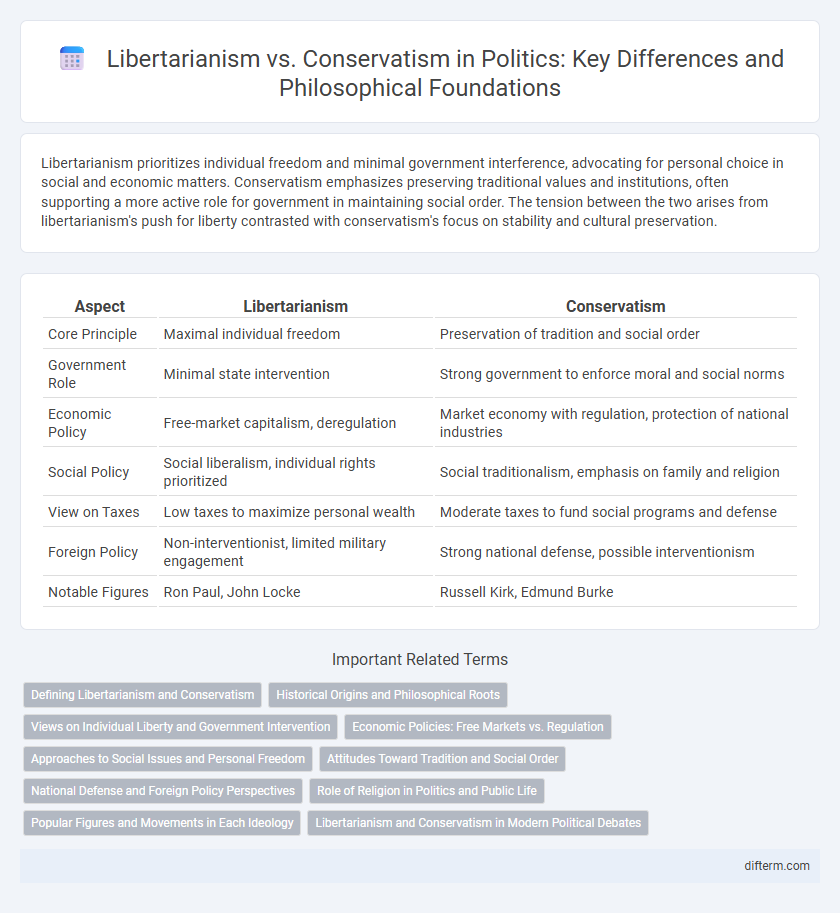 Libertarianism vs. Conservatism in Politics: Key Differences and Philosophical Foundations

Libertarianism prioritizes individual freedom and minimal government interference, advocating for personal choice in social and economic matters. Conservatism emphasizes preserving traditional values and institutions, often supporting a more active role for government in maintaining social order. The tension between the two arises from libertarianism's push for liberty contrasted with conservatism's focus on stability and cultural preservation.

| Aspect | Libertarianism | Conservatism |
|---|---|---|
| Core Principle | Maximal individual freedom | Preservation of tradition and social order |
| Government Role | Minimal state intervention | Strong government to enforce moral and social norms |
| Economic Policy | Free-market capitalism, deregulation | Market economy with regulation, protection of national industries |
| Social Policy | Social liberalism, individual rights prioritized | Social traditionalism, emphasis on family and religion |
| View on Taxes | Low taxes to maximize personal wealth | Moderate taxes to fund social programs and defense |
| Foreign Policy | Non-interventionist, limited military engagement | Strong national defense, possible interventionism |
| Notable Figures | Ron Paul, John Locke | Russell Kirk, Edmund Burke |

Important Related Terms

Defining Libertarianism and Conservatism
Historical Origins and Philosophical Roots
Views on Individual Liberty and Government Intervention
Economic Policies: Free Markets vs. Regulation
Approaches to Social Issues and Personal Freedom
Attitudes Toward Tradition and Social Order
National Defense and Foreign Policy Perspectives
Role of Religion in Politics and Public Life
Popular Figures and Movements in Each Ideology
Libertarianism and Conservatism in Modern Political Debates

difterm.com